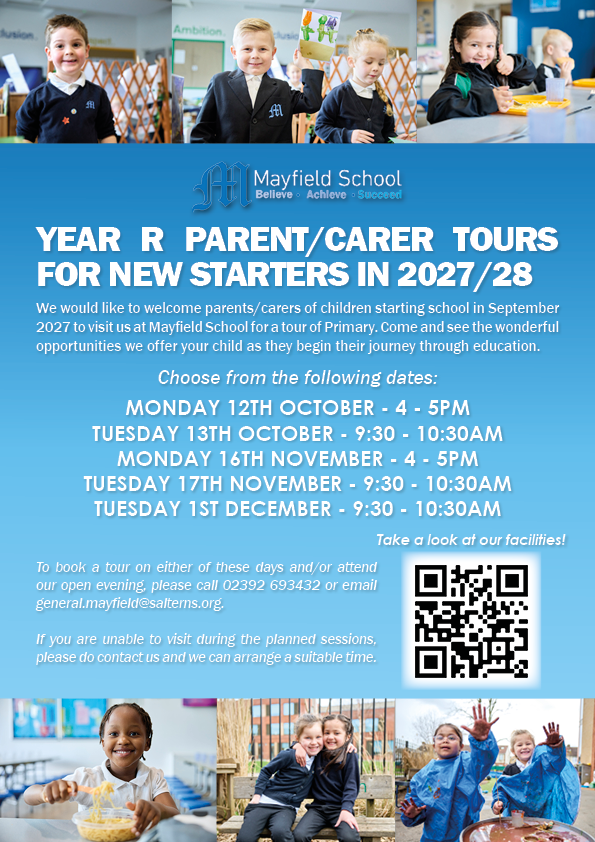 Mayfield School
Believe · Achieve · Succeed

YEAR R PARENT/CARER TOURS FOR NEW STARTERS IN 2027/28

We would like to welcome parents/carers of children starting school in September 2027 to visit us at Mayfield School for a tour of Primary. Come and see the wonderful opportunities we offer your child as they begin their journey through education.

Choose from the following dates:

MONDAY 12TH OCTOBER - 4 - 5PM
TUESDAY 13TH OCTOBER - 9:30 - 10:30AM
MONDAY 16TH NOVEMBER - 4 - 5PM
TUESDAY 17TH NOVEMBER - 9:30 - 10:30AM
TUESDAY 1ST DECEMBER - 9:30 - 10:30AM

Take a look at our facilities!

To book a tour on either of these days and/or attend our open evening, please call 02392 693432 or email general.mayfield@salterns.org.

If you are unable to visit during the planned sessions, please do contact us and we can arrange a suitable time.